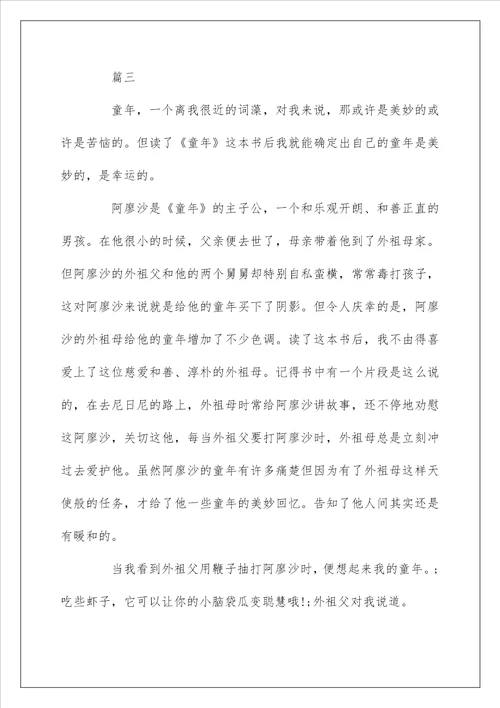 篇三

童年，一个离我很近的词藻，对我来说，那或许是美妙的或许是苦恼的。但读了《童年》这本书后我就能确定出自己的童年是美妙的，是幸运的。

阿廖沙是《童年》的主子公，一个和乐观开朗、和善正直的男孩。在他很小的时候，父亲便去世了，母亲带着他到了外祖母家。但阿廖沙的外祖父和他的两个舅舅却特别自私蛮横，常常毒打孩子，这对阿廖沙来说就是给他的童年买下了阴影。但令人庆幸的是，阿廖沙的外祖母给他的童年增加了不少色调。读了这本书后，我不由得喜爱上了这位慈爱和善、淳朴的外祖母。记得书中有一个片段是这么说的，在去尼日尼的路上，外祖母时常给阿廖沙讲故事，还不停地劝慰这阿廖沙，关切这他，每当外祖父要打阿廖沙时，外祖母总是立刻冲过去爱护他。虽然阿廖沙的童年有许多痛楚但因为有了外祖母这样天使般的任务，才给了他一些童年的美妙回忆。告知了他人间其实还是有暖和的。

当我看到外祖父用鞭子抽打阿廖沙时，便想起来我的童年。:吃些虾子，它可以让你的小脑袋瓜变聪慧哦!;外祖父对我说道。